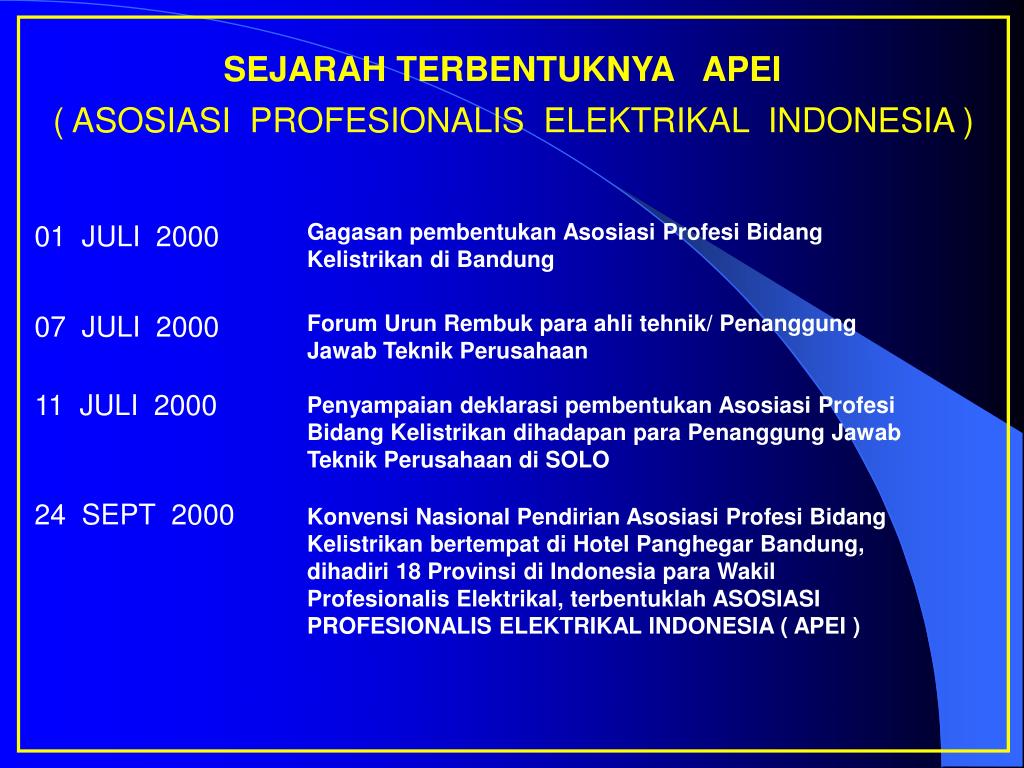 SEJARAH TERBENTUKNYA APEI
( ASOSIASI PROFESIONALIS ELEKTRIKAL INDONESIA )

01 JULI 2000
Gagasan pembentukan Asosiasi Profesi Bidang Kelistrikan di Bandung

07 JULI 2000
Forum Urun Rembuk para ahli tehnik/ Penanggung Jawab Teknik Perusahaan

11 JULI 2000
Penyampaian deklarasi pembentukan Asosiasi Profesi Bidang Kelistrikan dihadapan para Penanggung Jawab Teknik Perusahaan di SOLO

24 SEPT 2000
Konvensi Nasional Pendirian Asosiasi Profesi Bidang Kelistrikan bertempat di Hotel Panghegar Bandung, dihadiri 18 Provinsi di Indonesia para Wakil Profesionalis Elektrikal, terbentuklah ASOSIASI PROFESIONALIS ELEKTRIKAL INDONESIA ( APEI )